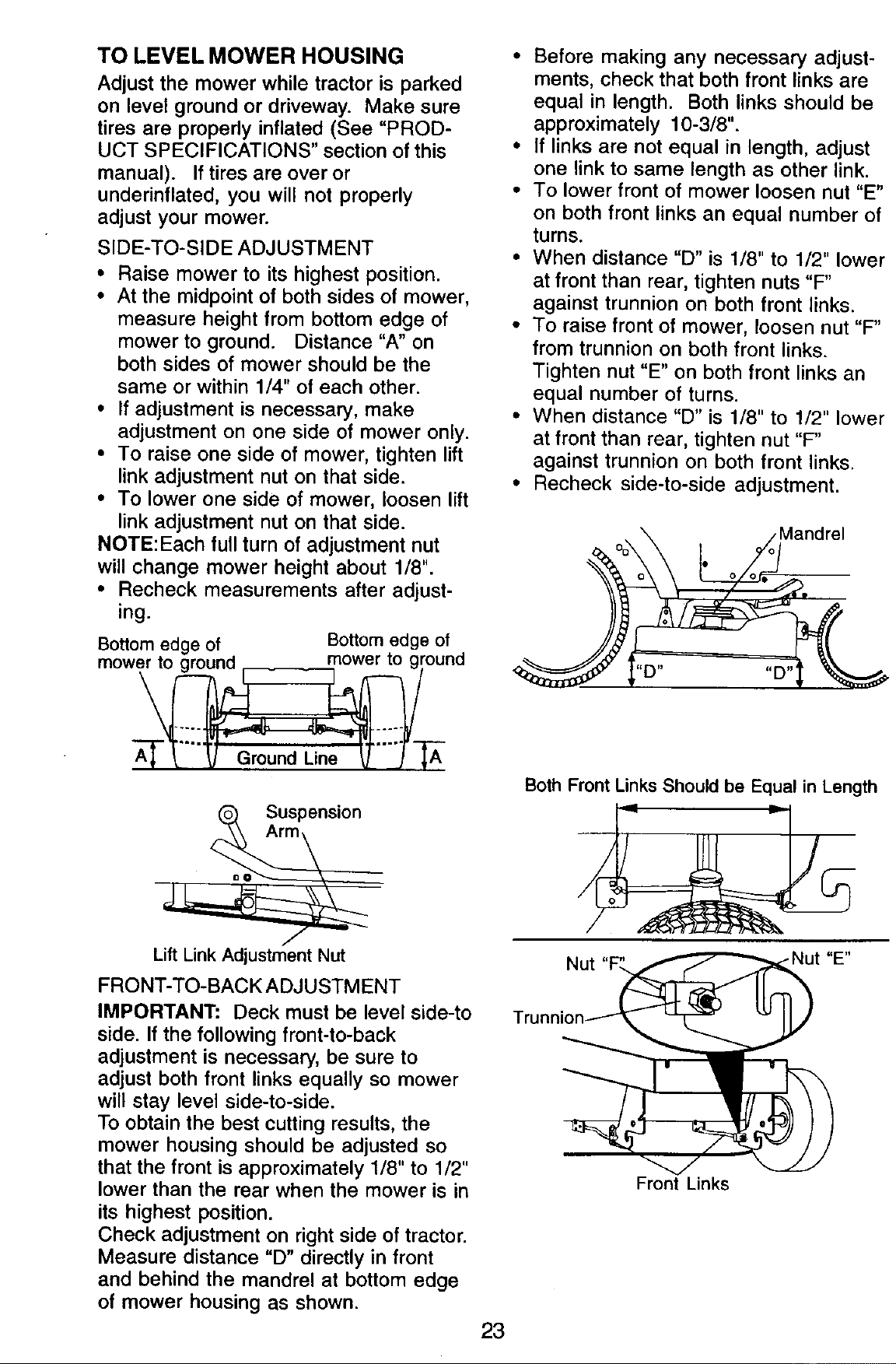 TO LEVEL MOWER HOUSING

Adjust the mower while tractor is parked on level ground or driveway. Make sure tires are properly inflated (See "PRODUCT SPECIFICATIONS" section of this manual). If tires are over or underinflated, you will not properly adjust your mower.

SIDE-TO-SIDE ADJUSTMENT

• Raise mower to its highest position.
• At the midpoint of both sides of mower, measure height from bottom edge of mower to ground. Distance "A" on both sides of mower should be the same or within 1/4" of each other.
• If adjustment is necessary, make adjustment on one side of mower only.
• To raise one side of mower, tighten lift link adjustment nut on that side.
• To lower one side of mower, loosen lift link adjustment nut on that side.

NOTE:Each full turn of adjustment nut will change mower height about 1/8".

• Recheck measurements after adjusting.

Bottom edge of mower to ground

Bottom edge of mower to ground

A

Ground Line

A

Suspension Arm

Lift Link Adjustment Nut

FRONT-TO-BACK ADJUSTMENT

IMPORTANT: Deck must be level side-to side. If the following front-to-back adjustment is necessary, be sure to adjust both front links equally so mower will stay level side-to-side.

To obtain the best cutting results, the mower housing should be adjusted so that the front is approximately 1/8" to 1/2" lower than the rear when the mower is in its highest position.

Check adjustment on right side of tractor. Measure distance "D" directly in front and behind the mandrel at bottom edge of mower housing as shown.

• Before making any necessary adjustments, check that both front links are equal in length. Both links should be approximately 10-3/8".
• If links are not equal in length, adjust one link to same length as other link.
• To lower front of mower loosen nut "E" on both front links an equal number of turns.
• When distance "D" is 1/8" to 1/2" lower at front than rear, tighten nuts "F" against trunnion on both front links.
• To raise front of mower, loosen nut "F" from trunnion on both front links. Tighten nut "E" on both front links an equal number of turns.
• When distance "D" is 1/8" to 1/2" lower at front than rear, tighten nut "F" against trunnion on both front links.
• Recheck side-to-side adjustment.

Mandrel

"D"

"D"

Both Front Links Should be Equal in Length

Nut "F"

Nut "E"

Trunnion

Front Links

23